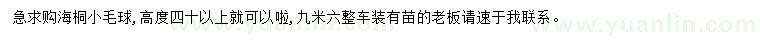 急求购海桐小毛球，高度四十以上就可以啦，九米六整车装有苗的老板请速于我联系。

www.yuanlin.com